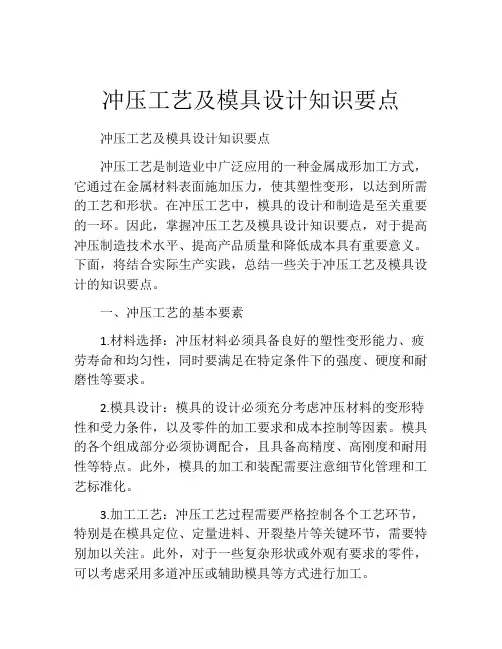 冲压工艺及模具设计知识要点

冲压工艺及模具设计知识要点

冲压工艺是制造业中广泛应用的一种金属成形加工方式，它通过在金属材料表面施加压力，使其塑性变形，以达到所需的工艺和形状。在冲压工艺中，模具的设计和制造是至关重要的一环。因此，掌握冲压工艺及模具设计知识要点，对于提高冲压制造技术水平、提高产品质量和降低成本具有重要意义。下面，将结合实际生产实践，总结一些关于冲压工艺及模具设计的知识要点。

一、冲压工艺的基本要素

1.材料选择：冲压材料必须具备良好的塑性变形能力、疲劳寿命和均匀性，同时要满足在特定条件下的强度、硬度和耐磨性等要求。

2.模具设计：模具的设计必须充分考虑冲压材料的变形特性和受力条件，以及零件的加工要求和成本控制等因素。模具的各个组成部分必须协调配合，且具备高精度、高刚度和耐用性等特点。此外，模具的加工和装配需要注意细节化管理和工艺标准化。

3.加工工艺：冲压工艺过程需要严格控制各个工艺环节，特别是在模具定位、定量进料、开裂垫片等关键环节，需要特别加以关注。此外，对于一些复杂形状或外观有要求的零件，可以考虑采用多道冲压或辅助模具等方式进行加工。